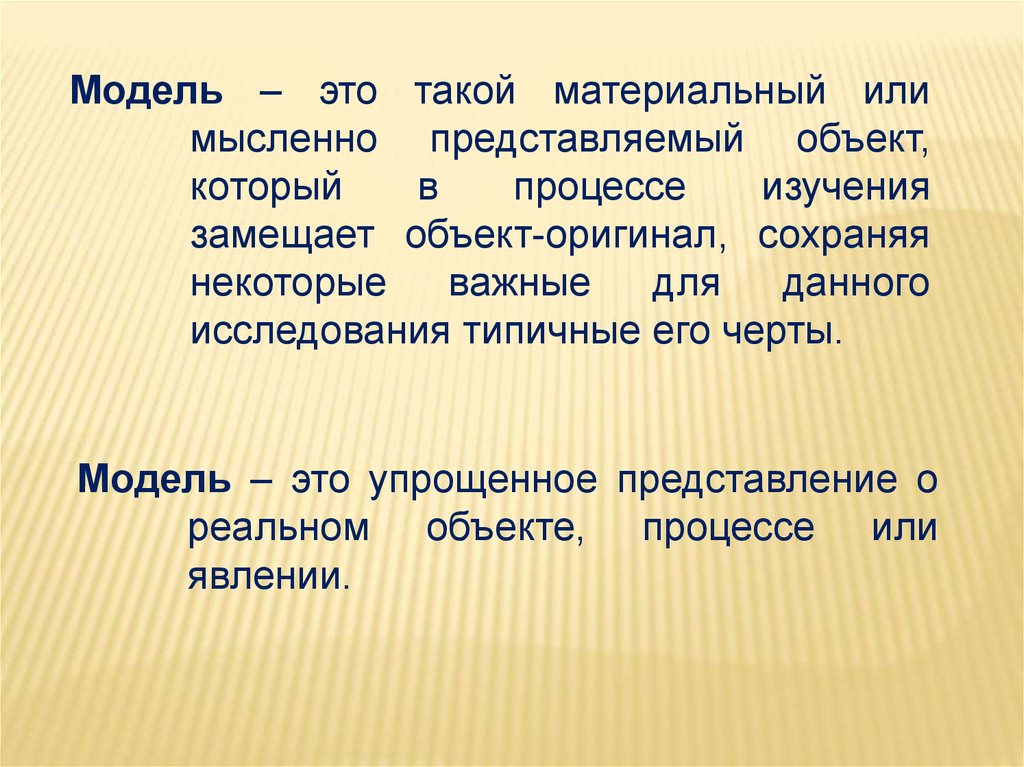 Модель – это такой материальный или мысленно представляемый объект, который в процессе изучения замещает объект-оригинал, сохраняя некоторые важные для данного исследования типичные его черты.

Модель – это упрощенное представление о реальном объекте, процессе или явлении.